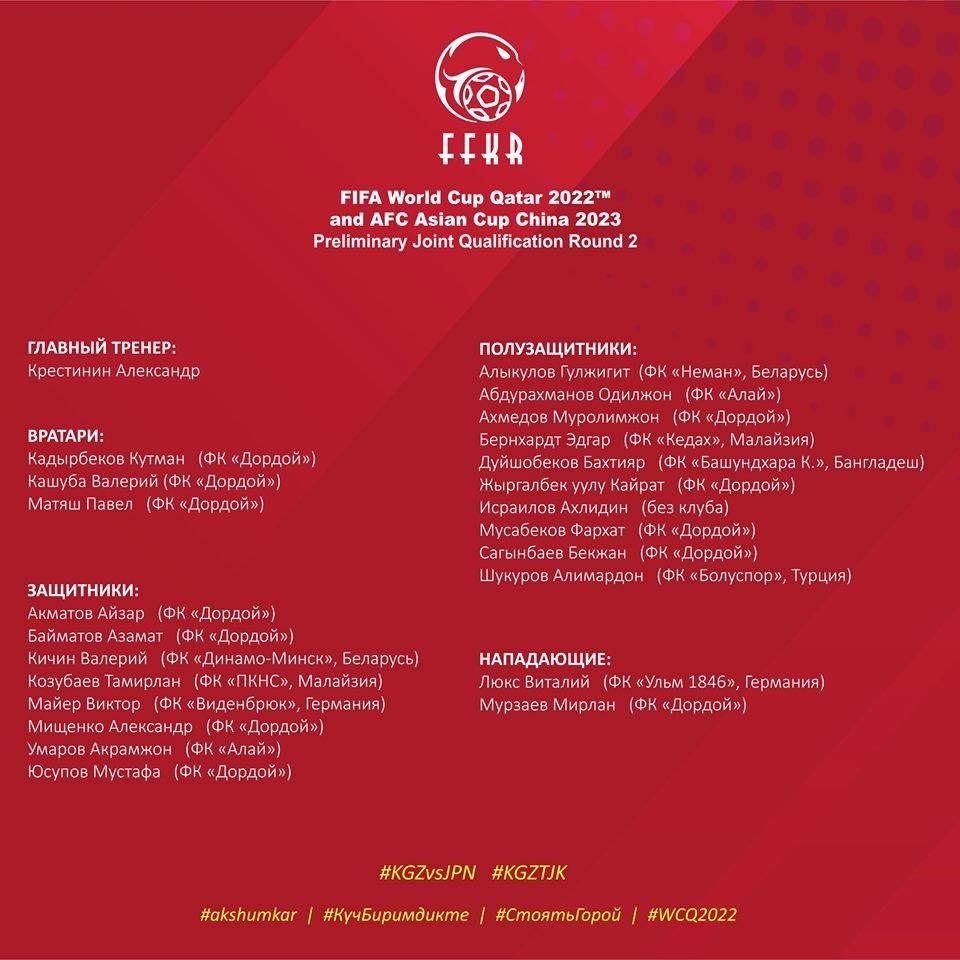 FFKR

FIFA World Cup Qatar 2022™
and AFC Asian Cup China 2023
Preliminary Joint Qualification Round 2

ГЛАВНЫЙ ТРЕНЕР:
Крестинин Александр

ВРАТАРИ:
Кадырбеков Кутман (ФК «Дордой»)
Кашуба Валерий (ФК «Дордой»)
Матяш Павел (ФК «Дордой»)

ЗАЩИТНИКИ:
Акматов Айзар (ФК «Дордой»)
Байматов Азамат (ФК «Дордой»)
Кичин Валерий (ФК «Динамо-Минск», Беларусь)
Козубаев Тамирлан (ФК «ПКНС», Малайзия)
Майер Виктор (ФК «Виденбрюк», Германия)
Мищенко Александр (ФК «Дордой»)
Умаров Акрамжон (ФК «Алай»)
Юсупов Мустафа (ФК «Дордой»)

ПОЛУЗАЩИТНИКИ:
Алыкулов Гулжигит (ФК «Неман», Беларусь)
Абдурахманов Одилжон (ФК «Алай»)
Ахмедов Муролимжон (ФК «Дордой»)
Бернхардт Эдгар (ФК «Кедах», Малайзия)
Дуйшобеков Бахтияр (ФК «Башундхара К.», Бангладеш)
Жыргалбек уулу Кайрат (ФК «Дордой»)
Исраилов Ахлидин (без клуба)
Мусабеков Фархат (ФК «Дордой»)
Сагынбаев Бекжан (ФК «Дордой»)
Шукуров Алимардон (ФК «Болуспор», Турция)

НАПАДАЮЩИЕ:
Люкс Виталий (ФК «Ульм 1846», Германия)
Мурзаев Мирлан (ФК «Дордой»)

#KGZvsJPN #KGZTJK

#akshumkar | #КучБиримдикте | #СтоятьГорой | #WCQ2022